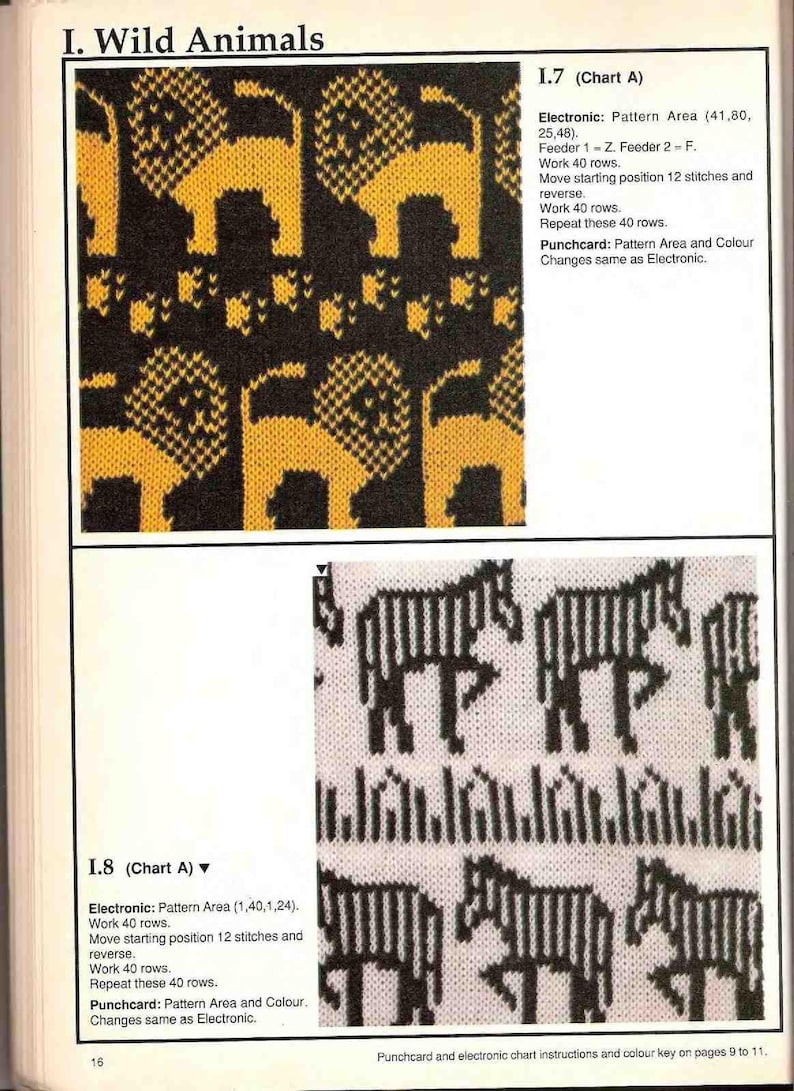 I. Wild Animals

I.7 (Chart A)

Electronic: Pattern Area (41,80, 25,48).
Feeder 1 = Z. Feeder 2 = F.
Work 40 rows.
Move starting position 12 stitches and reverse.
Work 40 rows.
Repeat these 40 rows.

Punchcard: Pattern Area and Colour Changes same as Electronic.

▼

I.8 (Chart A) ▼

Electronic: Pattern Area (1,40,1,24).
Work 40 rows.
Move starting position 12 stitches and reverse.
Work 40 rows.
Repeat these 40 rows.

Punchcard: Pattern Area and Colour. Changes same as Electronic.

16

Punchcard and electronic chart instructions and colour key on pages 9 to 11.